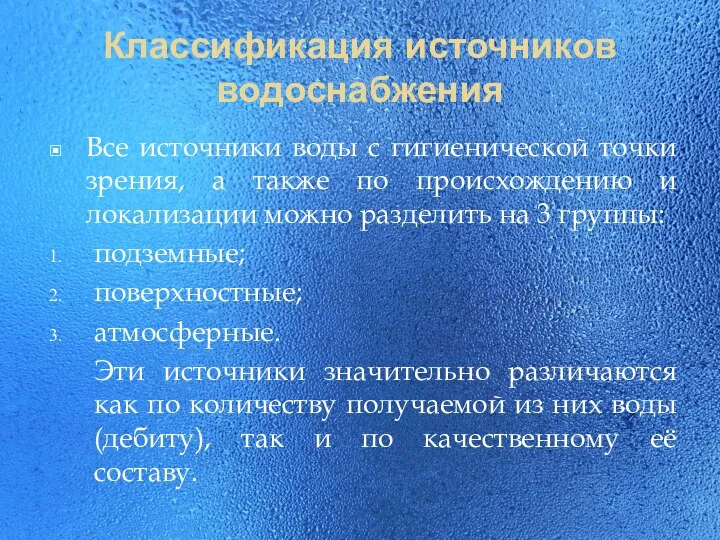 Классификация источников водоснабжения

Все источники воды с гигиенической точки зрения, а также по происхождению и локализации можно разделить на 3 группы:

1. подземные;
2. поверхностные;
3. атмосферные.

Эти источники значительно различаются как по количеству получаемой из них воды (дебиту), так и по качественному её составу.